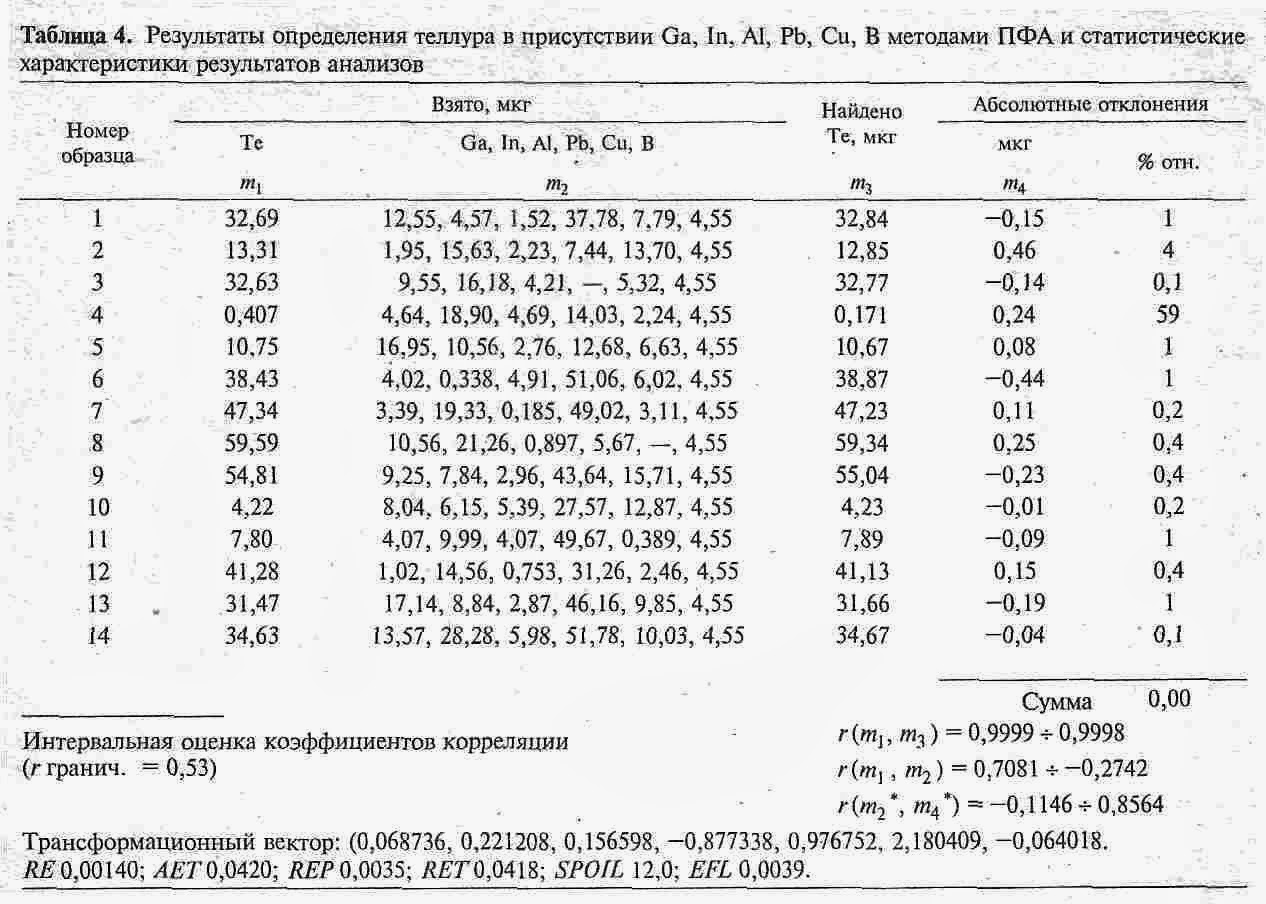 **Таблица 4.** Результаты определения теллура в присутствии Ga, In, Al, Pb, Cu, B методами ПФА и статистические характеристики результатов анализов

| Номер образца | Взято, мкг: Te $m_1$ | Взято, мкг: Ga, In, Al, Pb, Cu, B $m_2$ | Найдено Te, мкг $m_3$ | Абсолютные отклонения: мкг $m_4$ | Абсолютные отклонения: % отн. |
|---|---|---|---|---|---|
| 1 | 32,69 | 12,55, 4,57, 1,52, 37,78, 7,79, 4,55 | 32,84 | −0,15 | 1 |
| 2 | 13,31 | 1,95, 15,63, 2,23, 7,44, 13,70, 4,55 | 12,85 | 0,46 | 4 |
| 3 | 32,63 | 9,55, 16,18, 4,21, —, 5,32, 4,55 | 32,77 | −0,14 | 0,1 |
| 4 | 0,407 | 4,64, 18,90, 4,69, 14,03, 2,24, 4,55 | 0,171 | 0,24 | 59 |
| 5 | 10,75 | 16,95, 10,56, 2,76, 12,68, 6,63, 4,55 | 10,67 | 0,08 | 1 |
| 6 | 38,43 | 4,02, 0,338, 4,91, 51,06, 6,02, 4,55 | 38,87 | −0,44 | 1 |
| 7 | 47,34 | 3,39, 19,33, 0,185, 49,02, 3,11, 4,55 | 47,23 | 0,11 | 0,2 |
| 8 | 59,59 | 10,56, 21,26, 0,897, 5,67, —, 4,55 | 59,34 | 0,25 | 0,4 |
| 9 | 54,81 | 9,25, 7,84, 2,96, 43,64, 15,71, 4,55 | 55,04 | −0,23 | 0,4 |
| 10 | 4,22 | 8,04, 6,15, 5,39, 27,57, 12,87, 4,55 | 4,23 | −0,01 | 0,2 |
| 11 | 7,80 | 4,07, 9,99, 4,07, 49,67, 0,389, 4,55 | 7,89 | −0,09 | 1 |
| 12 | 41,28 | 1,02, 14,56, 0,753, 31,26, 2,46, 4,55 | 41,13 | 0,15 | 0,4 |
| 13 | 31,47 | 17,14, 8,84, 2,87, 46,16, 9,85, 4,55 | 31,66 | −0,19 | 1 |
| 14 | 34,63 | 13,57, 28,28, 5,98, 51,78, 10,03, 4,55 | 34,67 | −0,04 | 0,1 |

Сумма 0,00

Интервальная оценка коэффициентов корреляции ($r$ гранич. = 0,53)

$r(m_1, m_3) = 0,9999 \div 0,9998$
$r(m_1, m_2) = 0,7081 \div -0,2742$
$r(m_2^*, m_4^*) = -0,1146 \div 0,8564$

Трансформационный вектор: (0,068736, 0,221208, 0,156598, −0,877338, 0,976752, 2,180409, −0,064018. *RE* 0,00140; *AET* 0,0420; *REP* 0,0035; *RET* 0,0418; *SPOIL* 12,0; *EFL* 0,0039.